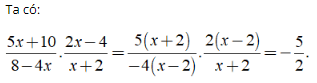 Ta có:

$\frac{5x+10}{8-4x}.\frac{2x-4}{x+2}=\frac{5(x+2)}{-4(x-2)}.\frac{2(x-2)}{x+2}=-\frac{5}{2}.$